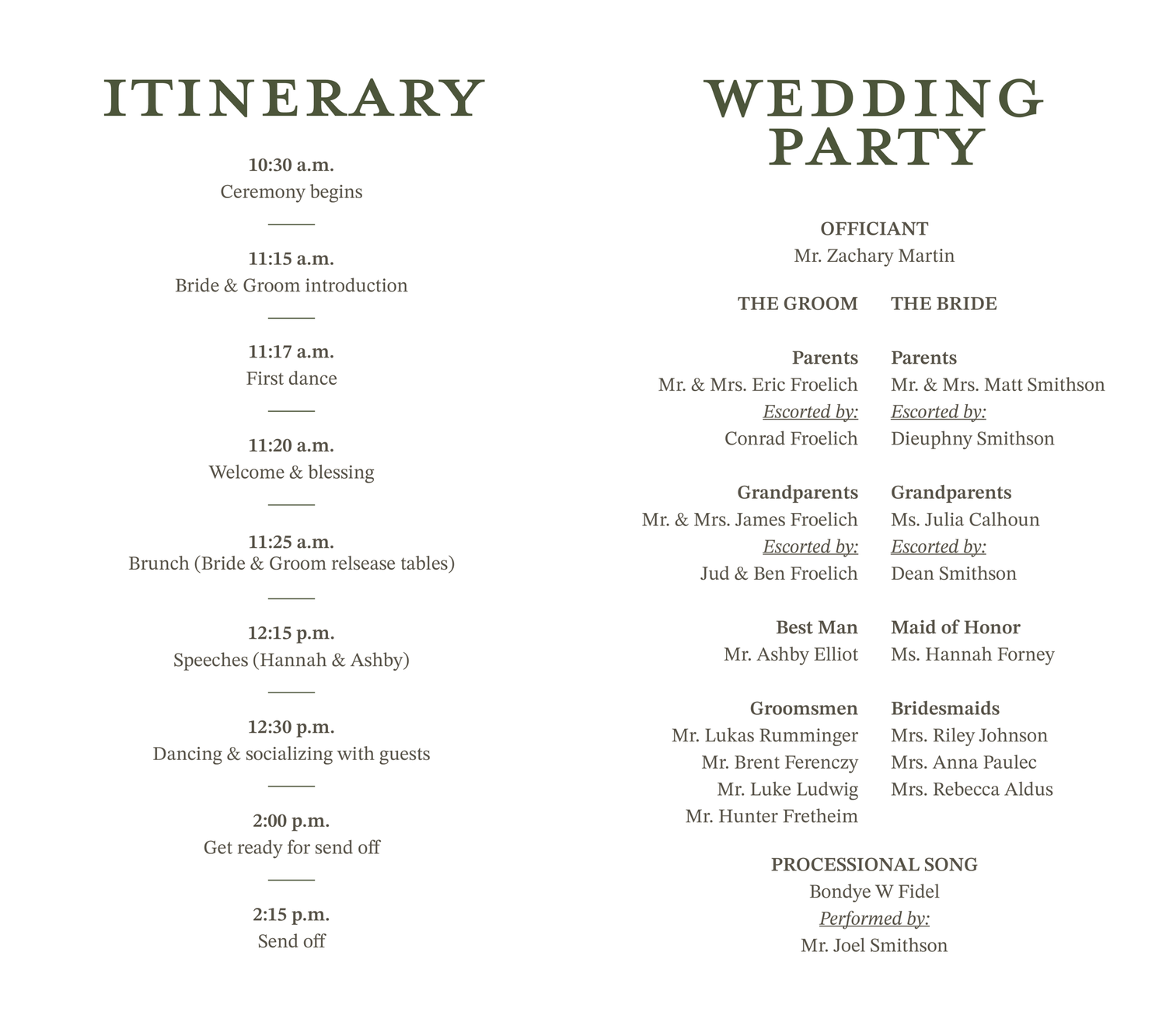 ITINERARY

10:30 a.m.
Ceremony begins

11:15 a.m.
Bride & Groom introduction

11:17 a.m.
First dance

11:20 a.m.
Welcome & blessing

11:25 a.m.
Brunch (Bride & Groom relsease tables)

12:15 p.m.
Speeches (Hannah & Ashby)

12:30 p.m.
Dancing & socializing with guests

2:00 p.m.
Get ready for send off

2:15 p.m.
Send off

WEDDING PARTY

OFFICIANT
Mr. Zachary Martin

THE GROOM

Parents
Mr. & Mrs. Eric Froelich
Escorted by:
Conrad Froelich

Grandparents
Mr. & Mrs. James Froelich
Escorted by:
Jud & Ben Froelich

Best Man
Mr. Ashby Elliot

Groomsmen
Mr. Lukas Rumminger
Mr. Brent Ferenczy
Mr. Luke Ludwig
Mr. Hunter Fretheim

THE BRIDE

Parents
Mr. & Mrs. Matt Smithson
Escorted by:
Dieuphny Smithson

Grandparents
Ms. Julia Calhoun
Escorted by:
Dean Smithson

Maid of Honor
Ms. Hannah Forney

Bridesmaids
Mrs. Riley Johnson
Mrs. Anna Paulec
Mrs. Rebecca Aldus

PROCESSIONAL SONG
Bondye W Fidel
Performed by:
Mr. Joel Smithson